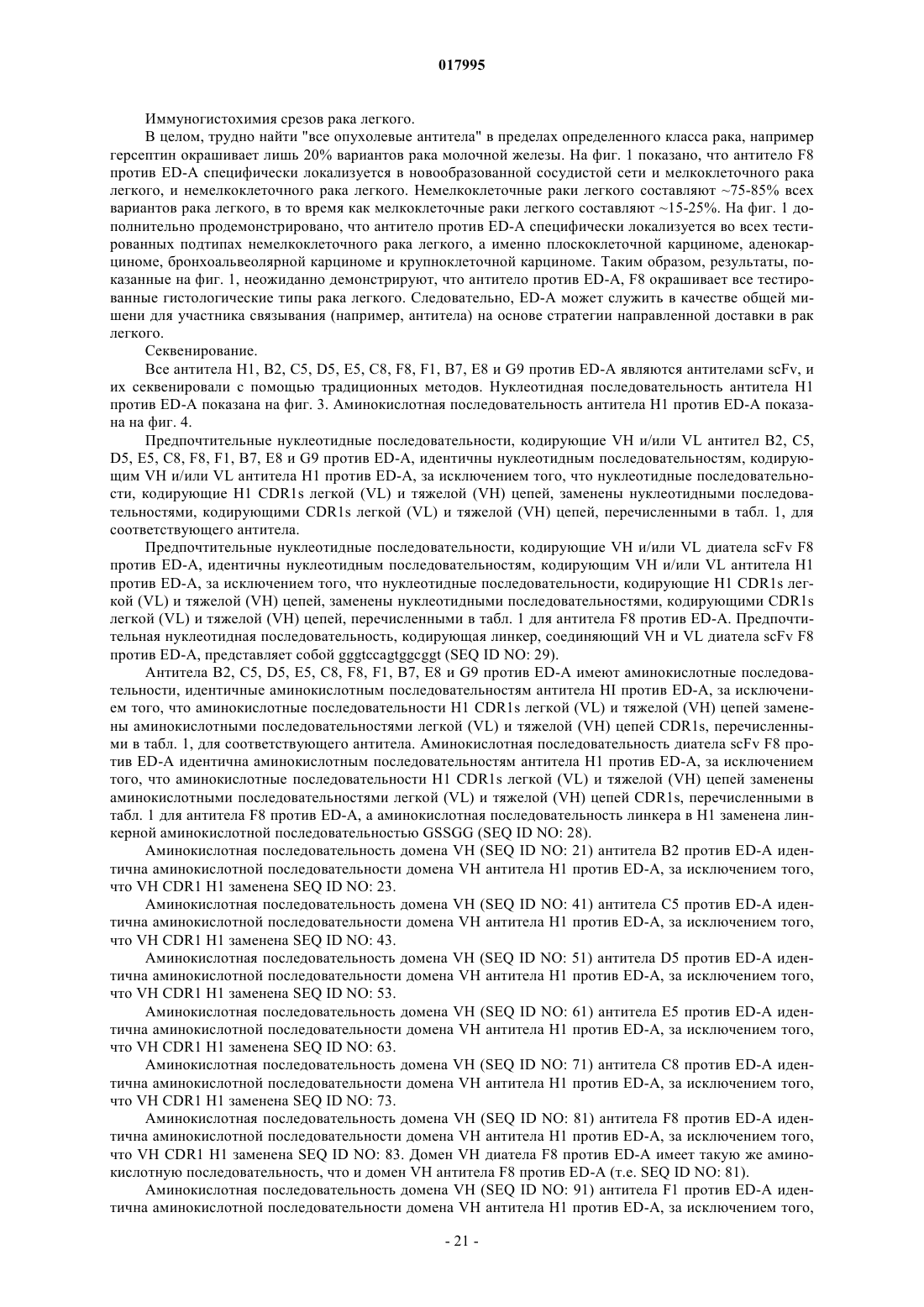 017995

Иммуногистохимия срезов рака легкого.

В целом, трудно найти "все опухолевые антитела" в пределах определенного класса рака, например герсептин окрашивает лишь 20% вариантов рака молочной железы. На фиг. 1 показано, что антитело F8 против ED-A специфически локализуется в новообразованной сосудистой сети и мелкоклеточного рака легкого, и немелкоклеточного рака легкого. Немелкоклеточные раки легкого составляют ~75-85% всех вариантов рака легкого, в то время как мелкоклеточные раки легкого составляют ~15-25%. На фиг. 1 дополнительно продемонстрировано, что антитело против ED-A специфически локализуется во всех тестированных подтипах немелкоклеточного рака легкого, а именно плоскоклеточной карциноме, аденокарциноме, бронхоальвеолярной карциноме и крупноклеточной карциноме. Таким образом, результаты, показанные на фиг. 1, неожиданно демонстрируют, что антитело против ED-A, F8 окрашивает все тестированные гистологические типы рака легкого. Следовательно, ED-A может служить в качестве общей мишени для участника связывания (например, антитела) на основе стратегии направленной доставки в рак легкого.

Секвенирование.

Все антитела H1, B2, C5, D5, E5, C8, F8, F1, B7, E8 и G9 против ED-A являются антителами scFv, и их секвенировали с помощью традиционных методов. Нуклеотидная последовательность антитела H1 против ED-A показана на фиг. 3. Аминокислотная последовательность антитела H1 против ED-A показана на фиг. 4.

Предпочтительные нуклеотидные последовательности, кодирующие VH и/или VL антител B2, C5, D5, E5, C8, F8, F1, B7, E8 и G9 против ED-A, идентичны нуклеотидным последовательностям, кодирующим VH и/или VL антитела H1 против ED-A, за исключением того, что нуклеотидные последовательности, кодирующие H1 CDR1s легкой (VL) и тяжелой (VH) цепей, заменены нуклеотидными последовательностями, кодирующими CDR1s легкой (VL) и тяжелой (VH) цепей, перечисленными в табл. 1, для соответствующего антитела.

Предпочтительные нуклеотидные последовательности, кодирующие VH и/или VL диатела scFv F8 против ED-A, идентичны нуклеотидным последовательностям, кодирующим VH и/или VL антитела H1 против ED-A, за исключением того, что нуклеотидные последовательности, кодирующие H1 CDR1s легкой (VL) и тяжелой (VH) цепей, заменены нуклеотидными последовательностями, кодирующими CDR1s легкой (VL) и тяжелой (VH) цепей, перечисленными в табл. 1 для антитела F8 против ED-A. Предпочтительная нуклеотидная последовательность, кодирующая линкер, соединяющий VH и VL диатела scFv F8 против ED-A, представляет собой gggtccagtggcggt (SEQ ID NO: 29).

Антитела B2, C5, D5, E5, C8, F8, F1, B7, E8 и G9 против ED-A имеют аминокислотные последовательности, идентичные аминокислотным последовательностям антитела HI против ED-A, за исключением того, что аминокислотные последовательности H1 CDR1s легкой (VL) и тяжелой (VH) цепей заменены аминокислотными последовательностями легкой (VL) и тяжелой (VH) цепей CDR1s, перечисленными в табл. 1, для соответствующего антитела. Аминокислотная последовательность диатела scFv F8 против ED-A идентична аминокислотным последовательностям антитела H1 против ED-A, за исключением того, что аминокислотные последовательности H1 CDR1s легкой (VL) и тяжелой (VH) цепей заменены аминокислотными последовательностями легкой (VL) и тяжелой (VH) цепей CDR1s, перечисленными в табл. 1 для антитела F8 против ED-A, а аминокислотная последовательность линкера в H1 заменена линкерной аминокислотной последовательностью GSSGG (SEQ ID NO: 28).

Аминокислотная последовательность домена VH (SEQ ID NO: 21) антитела B2 против ED-A идентична аминокислотной последовательности домена VH антитела H1 против ED-A, за исключением того, что VH CDR1 H1 заменена SEQ ID NO: 23.

Аминокислотная последовательность домена VH (SEQ ID NO: 41) антитела C5 против ED-A идентична аминокислотной последовательности домена VH антитела H1 против ED-A, за исключением того, что VH CDR1 H1 заменена SEQ ID NO: 43.

Аминокислотная последовательность домена VH (SEQ ID NO: 51) антитела D5 против ED-A идентична аминокислотной последовательности домена VH антитела H1 против ED-A, за исключением того, что VH CDR1 H1 заменена SEQ ID NO: 53.

Аминокислотная последовательность домена VH (SEQ ID NO: 61) антитела E5 против ED-A идентична аминокислотной последовательности домена VH антитела H1 против ED-A, за исключением того, что VH CDR1 H1 заменена SEQ ID NO: 63.

Аминокислотная последовательность домена VH (SEQ ID NO: 71) антитела C8 против ED-A идентична аминокислотной последовательности домена VH антитела H1 против ED-A, за исключением того, что VH CDR1 H1 заменена SEQ ID NO: 73.

Аминокислотная последовательность домена VH (SEQ ID NO: 81) антитела F8 против ED-A идентична аминокислотной последовательности домена VH антитела H1 против ED-A, за исключением того, что VH CDR1 H1 заменена SEQ ID NO: 83. Домен VH диатела F8 против ED-A имеет такую же аминокислотную последовательность, что и домен VH антитела F8 против ED-A (т.е. SEQ ID NO: 81).

Аминокислотная последовательность домена VH (SEQ ID NO: 91) антитела F1 против ED-A идентична аминокислотной последовательности домена VH антитела H1 против ED-A, за исключением того,

- 21 -